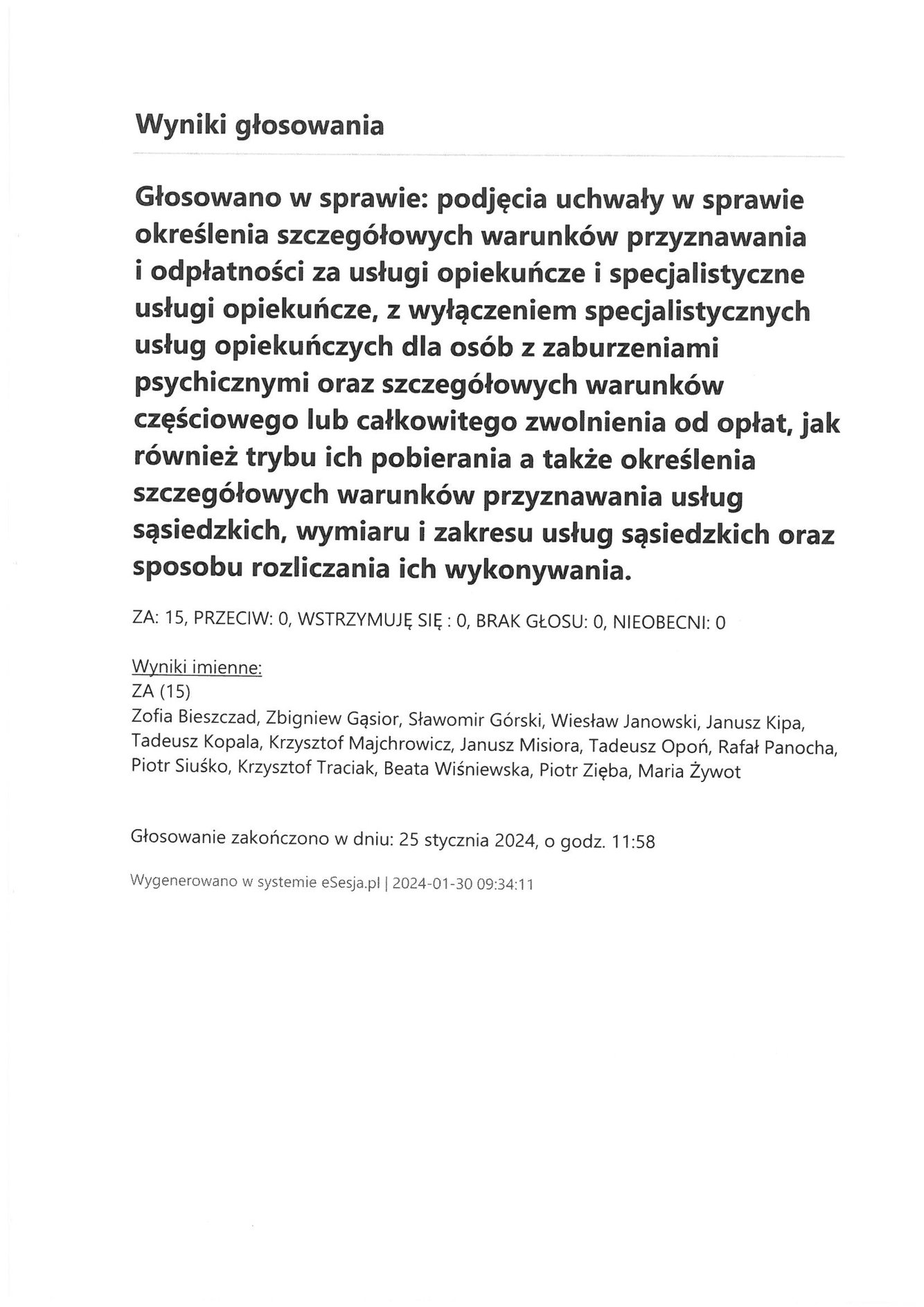 Wyniki głosowania

Głosowano w sprawie: podjęcia uchwały w sprawie określenia szczegółowych warunków przyznawania i odpłatności za usługi opiekuńcze i specjalistyczne usługi opiekuńcze, z wyłączeniem specjalistycznych usług opiekuńczych dla osób z zaburzeniami psychicznymi oraz szczegółowych warunków częściowego lub całkowitego zwolnienia od opłat, jak również trybu ich pobierania a także określenia szczegółowych warunków przyznawania usług sąsiedzkich, wymiaru i zakresu usług sąsiedzkich oraz sposobu rozliczania ich wykonywania.

ZA: 15, PRZECIW: 0, WSTRZYMUJĘ SIĘ : 0, BRAK GŁOSU: 0, NIEOBECNI: 0

Wyniki imienne:
ZA (15)
Zofia Bieszczad, Zbigniew Gąsior, Sławomir Górski, Wiesław Janowski, Janusz Kipa, Tadeusz Kopala, Krzysztof Majchrowicz, Janusz Misiora, Tadeusz Opoń, Rafał Panocha, Piotr Siuśko, Krzysztof Traciak, Beata Wiśniewska, Piotr Zięba, Maria Żywot

Głosowanie zakończono w dniu: 25 stycznia 2024, o godz. 11:58

Wygenerowano w systemie eSesja.pl | 2024-01-30 09:34:11